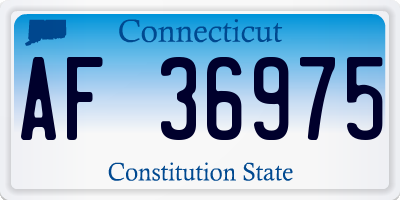 Connecticut

AF 36975

Constitution State